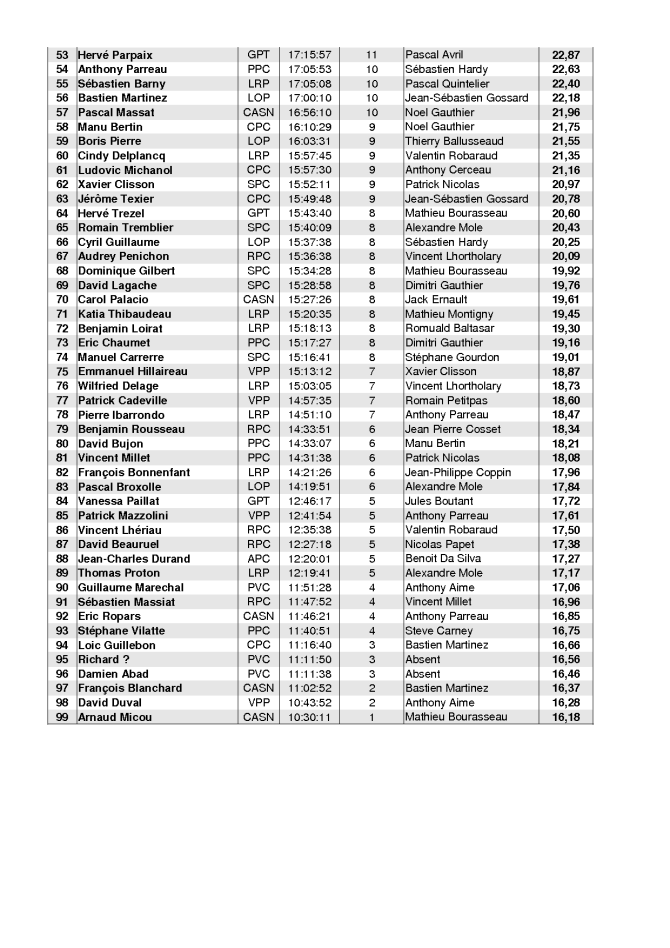 | 53 | Hervé Parpaix | GPT | 17:15:57 | 11 | Pascal Avril | 22,87 |
|---|---|---|---|---|---|---|
| 54 | Anthony Parreau | PPC | 17:05:53 | 10 | Sébastien Hardy | 22,63 |
| 55 | Sébastien Barny | LRP | 17:05:08 | 10 | Pascal Quintelier | 22,40 |
| 56 | Bastien Martinez | LOP | 17:00:10 | 10 | Jean-Sébastien Gossard | 22,18 |
| 57 | Pascal Massat | CASN | 16:56:10 | 10 | Noel Gauthier | 21,96 |
| 58 | Manu Bertin | CPC | 16:10:29 | 9 | Noel Gauthier | 21,75 |
| 59 | Boris Pierre | LOP | 16:03:31 | 9 | Thierry Ballusseaud | 21,55 |
| 60 | Cindy Delplancq | LRP | 15:57:45 | 9 | Valentin Robaraud | 21,35 |
| 61 | Ludovic Michanol | CPC | 15:57:30 | 9 | Anthony Cerceau | 21,16 |
| 62 | Xavier Clisson | SPC | 15:52:11 | 9 | Patrick Nicolas | 20,97 |
| 63 | Jérôme Texier | CPC | 15:49:48 | 9 | Jean-Sébastien Gossard | 20,78 |
| 64 | Hervé Trezel | GPT | 15:43:40 | 8 | Mathieu Bourasseau | 20,60 |
| 65 | Romain Tremblier | SPC | 15:40:09 | 8 | Alexandre Mole | 20,43 |
| 66 | Cyril Guillaume | LOP | 15:37:38 | 8 | Sébastien Hardy | 20,25 |
| 67 | Audrey Penichon | RPC | 15:36:38 | 8 | Vincent Lhortholary | 20,09 |
| 68 | Dominique Gilbert | SPC | 15:34:28 | 8 | Mathieu Bourasseau | 19,92 |
| 69 | David Lagache | SPC | 15:28:58 | 8 | Dimitri Gauthier | 19,76 |
| 70 | Carol Palacio | CASN | 15:27:26 | 8 | Jack Ernault | 19,61 |
| 71 | Katia Thibaudeau | LRP | 15:20:35 | 8 | Mathieu Montigny | 19,45 |
| 72 | Benjamin Loirat | LRP | 15:18:13 | 8 | Romuald Baltasar | 19,30 |
| 73 | Eric Chaumet | PPC | 15:17:27 | 8 | Dimitri Gauthier | 19,16 |
| 74 | Manuel Carrerre | SPC | 15:16:41 | 8 | Stéphane Gourdon | 19,01 |
| 75 | Emmanuel Hillaireau | VPP | 15:13:12 | 7 | Xavier Clisson | 18,87 |
| 76 | Wilfried Delage | LRP | 15:03:05 | 7 | Vincent Lhortholary | 18,73 |
| 77 | Patrick Cadeville | VPP | 14:57:35 | 7 | Romain Petitpas | 18,60 |
| 78 | Pierre Ibarrondo | LRP | 14:51:10 | 7 | Anthony Parreau | 18,47 |
| 79 | Benjamin Rousseau | RPC | 14:33:51 | 6 | Jean Pierre Cosset | 18,34 |
| 80 | David Bujon | PPC | 14:33:07 | 6 | Manu Bertin | 18,21 |
| 81 | Vincent Millet | PPC | 14:31:38 | 6 | Patrick Nicolas | 18,08 |
| 82 | François Bonnenfant | LRP | 14:21:26 | 6 | Jean-Philippe Coppin | 17,96 |
| 83 | Pascal Broxolle | LOP | 14:19:51 | 6 | Alexandre Mole | 17,84 |
| 84 | Vanessa Paillat | GPT | 12:46:17 | 5 | Jules Boutant | 17,72 |
| 85 | Patrick Mazzolini | VPP | 12:41:54 | 5 | Anthony Parreau | 17,61 |
| 86 | Vincent Lhériau | RPC | 12:35:38 | 5 | Valentin Robaraud | 17,50 |
| 87 | David Beauruel | RPC | 12:27:18 | 5 | Nicolas Papet | 17,38 |
| 88 | Jean-Charles Durand | APC | 12:20:01 | 5 | Benoit Da Silva | 17,27 |
| 89 | Thomas Proton | LRP | 12:19:41 | 5 | Alexandre Mole | 17,17 |
| 90 | Guillaume Marechal | PVC | 11:51:28 | 4 | Anthony Aime | 17,06 |
| 91 | Sébastien Massiat | RPC | 11:47:52 | 4 | Vincent Millet | 16,96 |
| 92 | Eric Ropars | CASN | 11:46:21 | 4 | Anthony Parreau | 16,85 |
| 93 | Stéphane Vilatte | PPC | 11:40:51 | 4 | Steve Carney | 16,75 |
| 94 | Loic Guillebon | CPC | 11:16:40 | 3 | Bastien Martinez | 16,66 |
| 95 | Richard ? | PVC | 11:11:50 | 3 | Absent | 16,56 |
| 96 | Damien Abad | PVC | 11:11:38 | 3 | Absent | 16,46 |
| 97 | François Blanchard | CASN | 11:02:52 | 2 | Bastien Martinez | 16,37 |
| 98 | David Duval | VPP | 10:43:52 | 2 | Anthony Aime | 16,28 |
| 99 | Arnaud Micou | CASN | 10:30:11 | 1 | Mathieu Bourasseau | 16,18 |